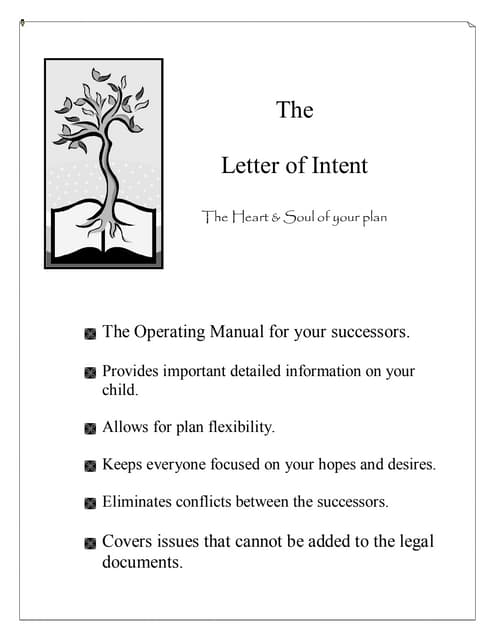 The

Letter of Intent

The Heart & Soul of your plan

The Operating Manual for your successors.

Provides important detailed information on your child.

Allows for plan flexibility.

Keeps everyone focused on your hopes and desires.

Eliminates conflicts between the successors.

Covers issues that cannot be added to the legal documents.